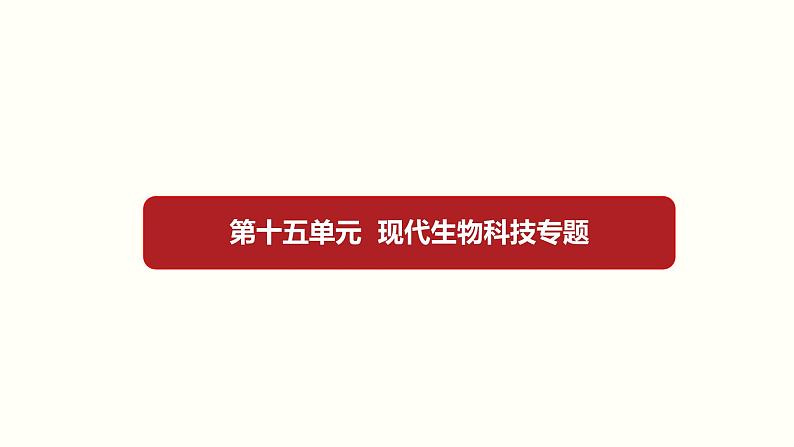 第十五单元 现代生物科技专题